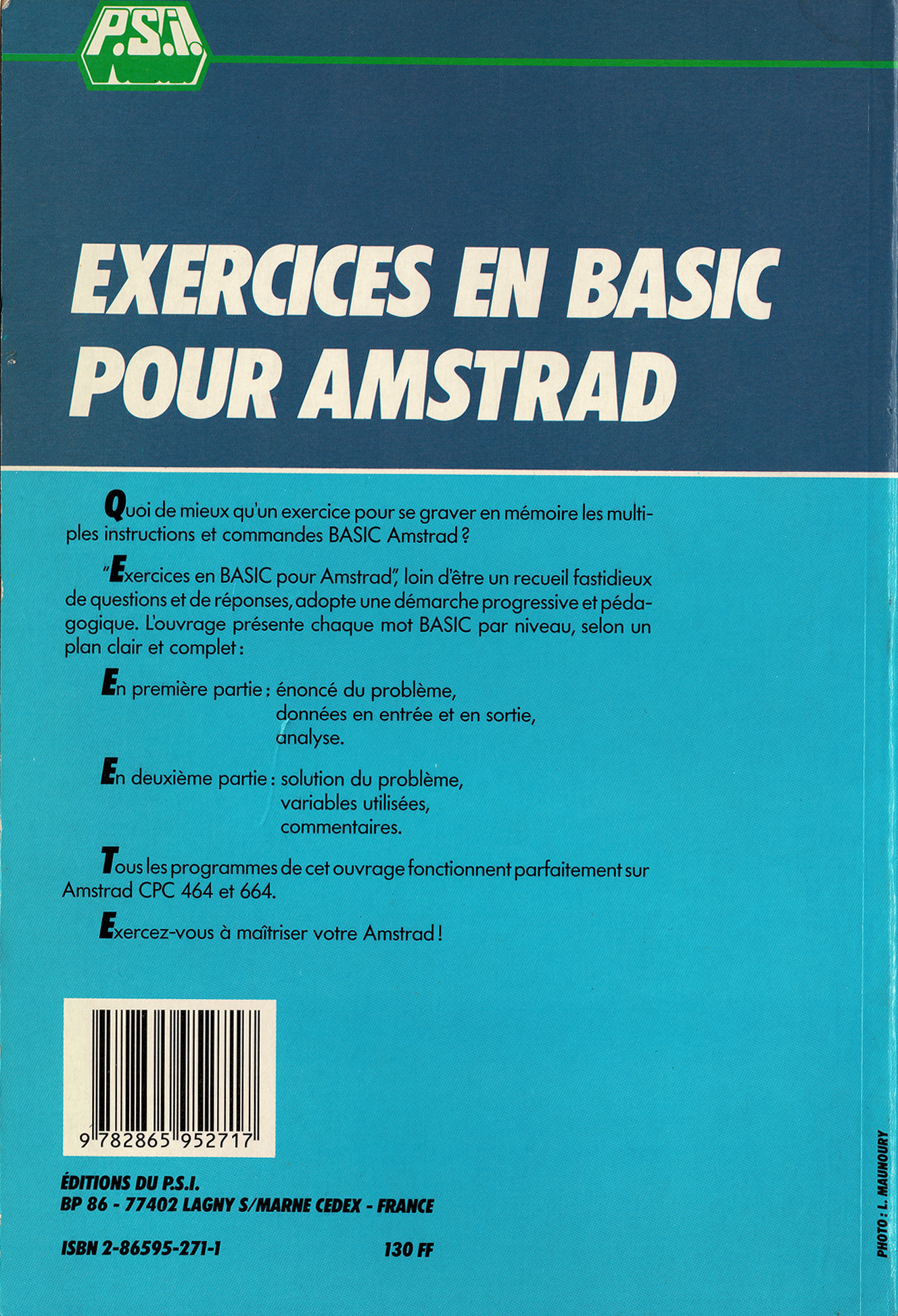 P.S.I.

EXERCICES EN BASIC POUR AMSTRAD

Quoi de mieux qu'un exercice pour se graver en mémoire les multiples instructions et commandes BASIC Amstrad ?

"Exercices en BASIC pour Amstrad", loin d'être un recueil fastidieux de questions et de réponses, adopte une démarche progressive et pédagogique. L'ouvrage présente chaque mot BASIC par niveau, selon un plan clair et complet :

En première partie : énoncé du problème,
données en entrée et en sortie,
analyse.

En deuxième partie : solution du problème,
variables utilisées,
commentaires.

Tous les programmes de cet ouvrage fonctionnent parfaitement sur Amstrad CPC 464 et 664.

Exercez-vous à maîtriser votre Amstrad !

9 782865 952717

ÉDITIONS DU P.S.I.
BP 86 - 77402 LAGNY S/MARNE CEDEX - FRANCE

ISBN 2-86595-271-1 130 FF

PHOTO : L. MAUNOURY